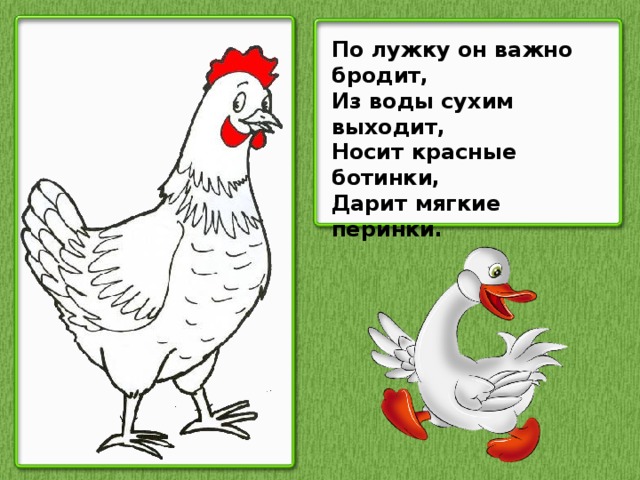 По лужку он важно бродит,
Из воды сухим выходит,
Носит красные ботинки,
Дарит мягкие перинки.